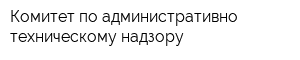 Комитет по административно техническому надзору